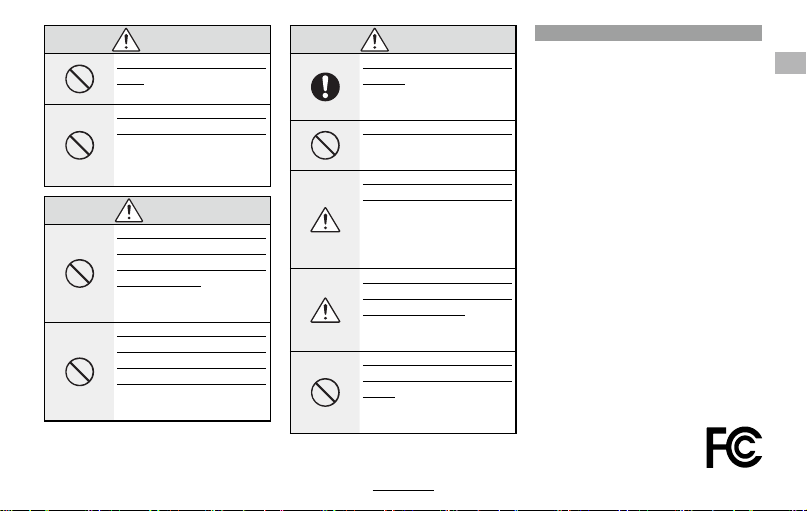 FC